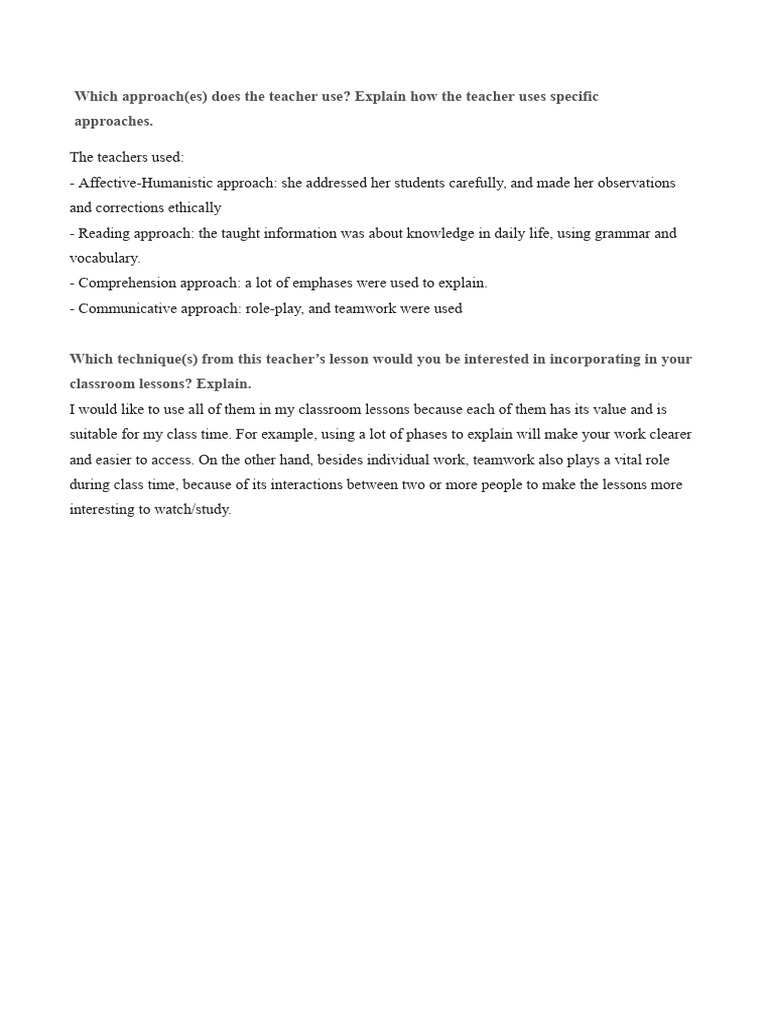 Which approach(es) does the teacher use? Explain how the teacher uses specific approaches.

The teachers used:
- Affective-Humanistic approach: she addressed her students carefully, and made her observations and corrections ethically
- Reading approach: the taught information was about knowledge in daily life, using grammar and vocabulary.
- Comprehension approach: a lot of emphases were used to explain.
- Communicative approach: role-play, and teamwork were used

Which technique(s) from this teacher's lesson would you be interested in incorporating in your classroom lessons? Explain.
I would like to use all of them in my classroom lessons because each of them has its value and is suitable for my class time. For example, using a lot of phases to explain will make your work clearer and easier to access. On the other hand, besides individual work, teamwork also plays a vital role during class time, because of its interactions between two or more people to make the lessons more interesting to watch/study.